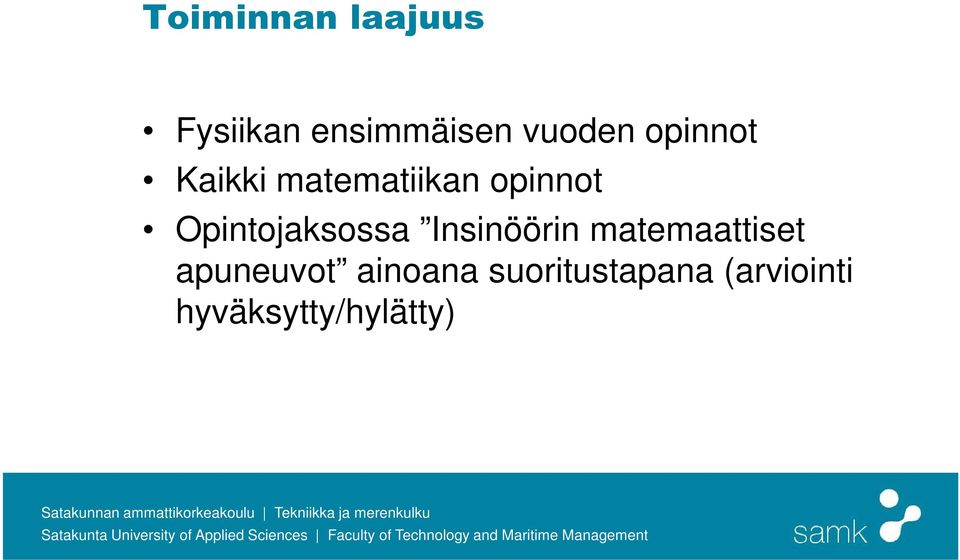 Toiminnan laajuus

• Fysiikan ensimmäisen vuoden opinnot
• Kaikki matematiikan opinnot
• Opintojaksossa ”Insinöörin matemaattiset apuneuvot” ainoana suoritustapana (arviointi hyväksytty/hylätty)

Satakunnan ammattikorkeakoulu | Tekniikka ja merenkulku
Satakunta University of Applied Sciences | Faculty of Technology and Maritime Management

samk